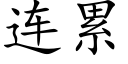 连累